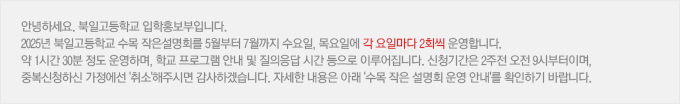 안녕하세요. 북일고등학교 입학홍보부입니다.
2025년 북일고등학교 수목 작은설명회를 5월부터 7월까지 수요일, 목요일에 각 요일마다 2회씩 운영합니다.
약 1시간 30분 정도 운영하며, 학교 프로그램 안내 및 질의응답 시간 등으로 이루어집니다. 신청기간은 2주전 오전 9시부터이며,
중복신청하신 가정에선 '취소'해주시면 감사하겠습니다. 자세한 내용은 아래 '수목 작은 설명회 운영 안내'를 확인하기 바랍니다.